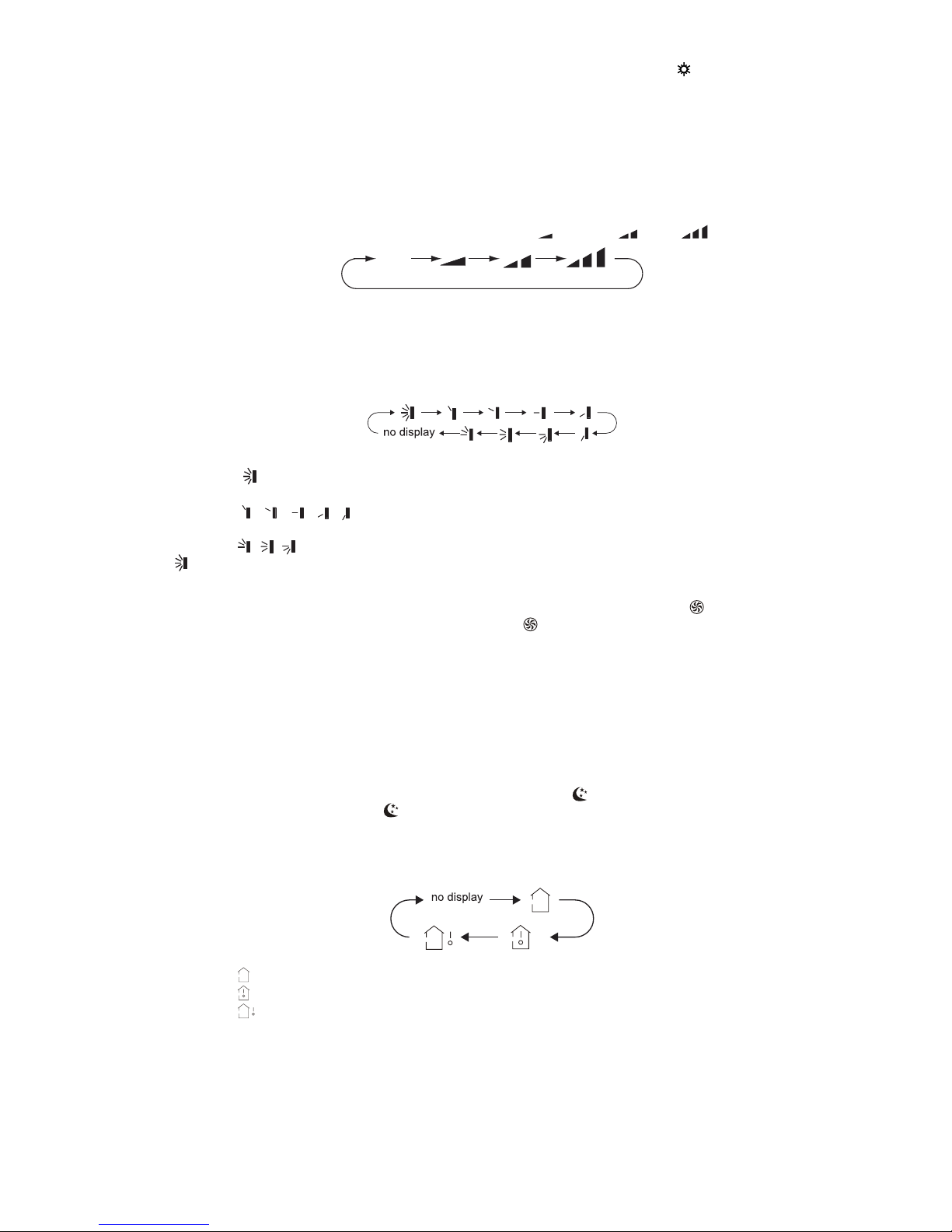 no display

no display